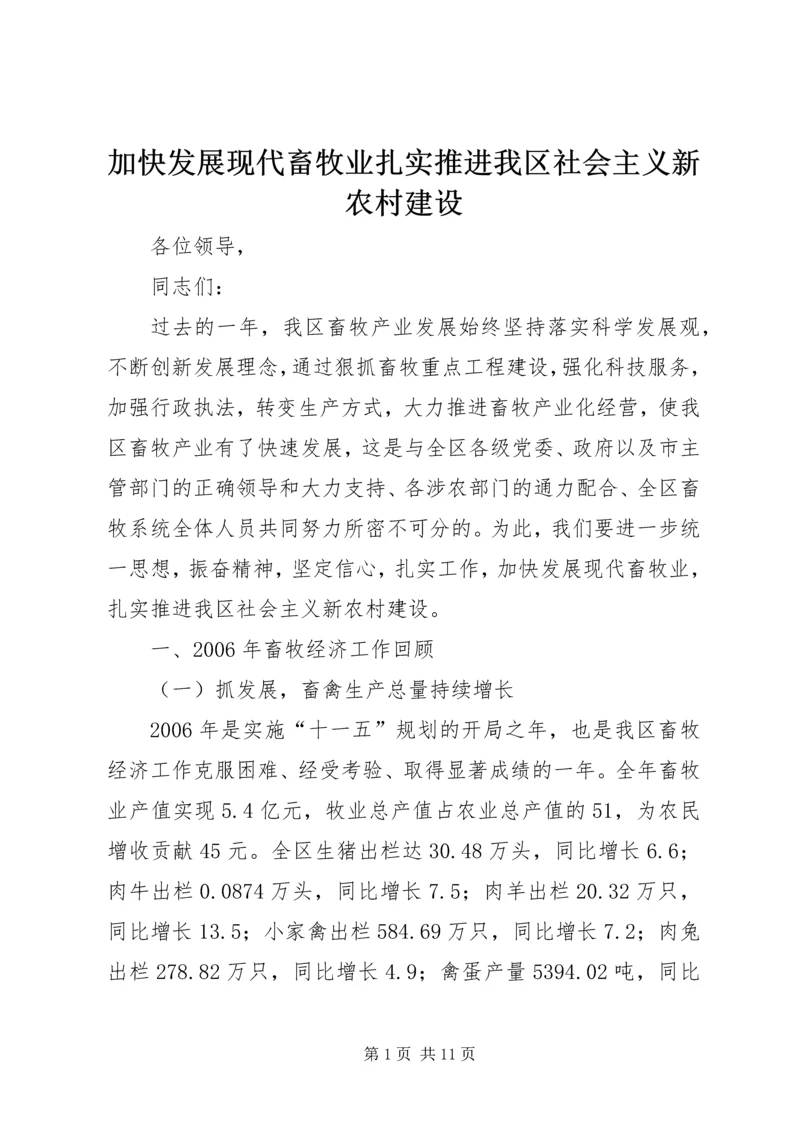 加快发展现代畜牧业扎实推进我区社会主义新农村建设

各位领导，

同志们：

过去的一年，我区畜牧产业发展始终坚持落实科学发展观，不断创新发展理念，通过狠抓畜牧重点工程建设，强化科技服务，加强行政执法，转变生产方式，大力推进畜牧产业化经营，使我区畜牧产业有了快速发展，这是与全区各级党委、政府以及市主管部门的正确领导和大力支持、各涉农部门的通力配合、全区畜牧系统全体人员共同努力所密不可分的。为此，我们要进一步统一思想，振奋精神，坚定信心，扎实工作，加快发展现代畜牧业，扎实推进我区社会主义新农村建设。

一、2006年畜牧经济工作回顾

（一）抓发展，畜禽生产总量持续增长

2006年是实施“十一五”规划的开局之年，也是我区畜牧经济工作克服困难、经受考验、取得显著成绩的一年。全年畜牧业产值实现5.4亿元，牧业总产值占农业总产值的51，为农民增收贡献45元。全区生猪出栏达30.48万头，同比增长6.6；肉牛出栏0.0874万头，同比增长7.5；肉羊出栏20.32万只，同比增长13.5；小家禽出栏584.69万只，同比增长7.2；肉兔出栏278.82万只，同比增长4.9；禽蛋产量5394.02吨，同比

第1页 共11页